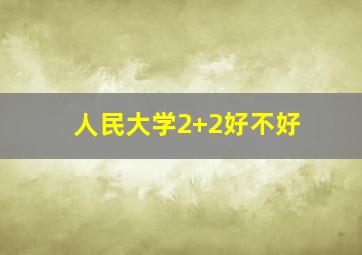 人民大学2+2好不好